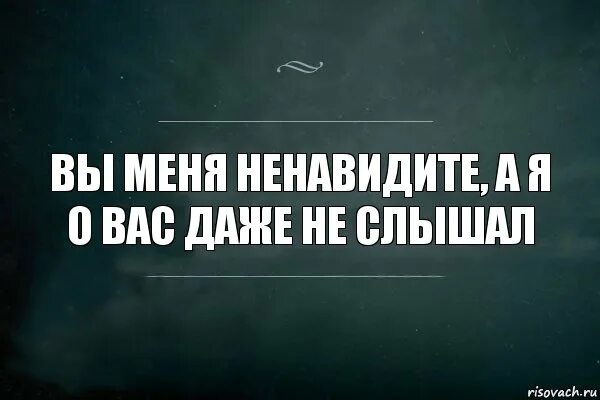 ВЫ МЕНЯ НЕНАВИДИТЕ, А Я О ВАС ДАЖЕ НЕ СЛЫШАЛ

risovach.ru